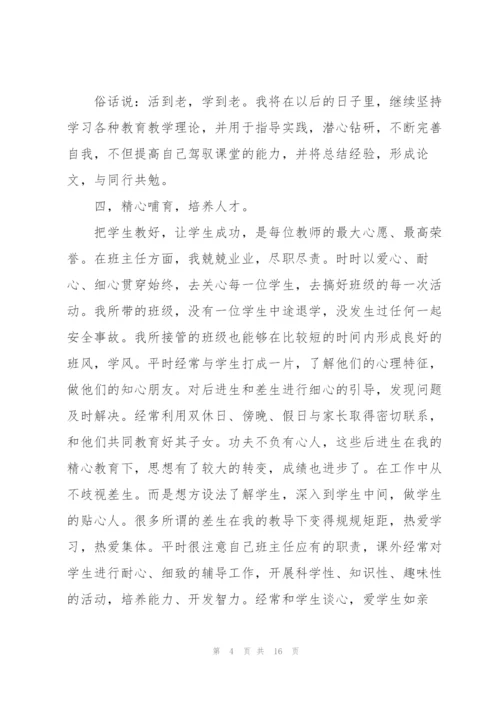 俗话说：活到老，学到老。我将在以后的日子里，继续坚持学习各种教育教学理论，并用于指导实践，潜心钻研，不断完善自我，不但提高自己驾驭课堂的能力，并将总结经验，形成论文，与同行共勉。

四，精心哺育，培养人才。

把学生教好，让学生成功，是每位教师的最大心愿、最高荣誉。在班主任方面，我兢兢业业，尽职尽责。时时以爱心、耐心、细心贯穿始终，去关心每一位学生，去搞好班级的每一次活动。我所带的班级，没有一位学生中途退学，没发生过任何一起安全事故。我所接管的班级也能够在比较短的时间内形成良好的班风，学风。平时经常与学生打成一片，了解他们的心理特征，做他们的知心朋友。对后进生和差生进行细心的引导，发现问题及时解决。经常利用双休日、傍晚、假日与家长取得密切联系，和他们共同教育好其子女。功夫不负有心人，这些后进生在我的精心教育下，思想有了较大的转变，成绩也进步了。在工作中从不歧视差生。而是想方设法了解学生，深入到学生中间，做学生的贴心人。很多所谓的差生在我的教导下变得规规矩距，热爱学习，热爱集体。平时很注意自己班主任应有的职责，课外经常对学生进行耐心、细致的辅导工作，开展科学性、知识性、趣味性的活动，培养能力、开发智力。经常和学生谈心，爱学生如亲

第 4 页 共 16 页